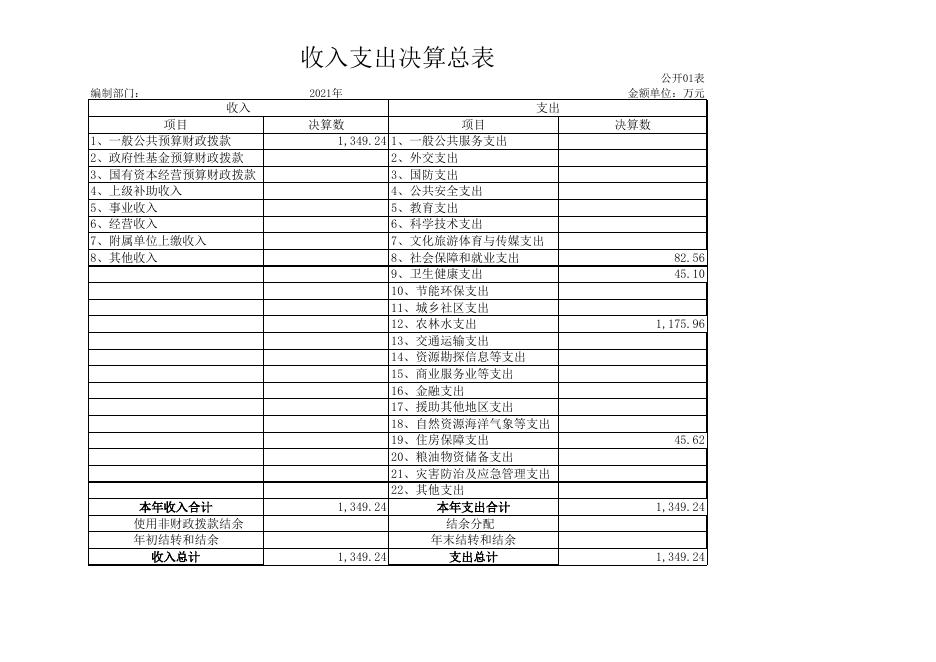 收入支出决算总表

公开01表

编制部门： 2021年 金额单位：万元

| 收入 | | 支出 | |
|---|---|---|---|
| 项目 | 决算数 | 项目 | 决算数 |
| 1、一般公共预算财政拨款 | 1,349.24 | 1、一般公共服务支出 | |
| 2、政府性基金预算财政拨款 | | 2、外交支出 | |
| 3、国有资本经营预算财政拨款 | | 3、国防支出 | |
| 4、上级补助收入 | | 4、公共安全支出 | |
| 5、事业收入 | | 5、教育支出 | |
| 6、经营收入 | | 6、科学技术支出 | |
| 7、附属单位上缴收入 | | 7、文化旅游体育与传媒支出 | |
| 8、其他收入 | | 8、社会保障和就业支出 | 82.56 |
| | | 9、卫生健康支出 | 45.10 |
| | | 10、节能环保支出 | |
| | | 11、城乡社区支出 | |
| | | 12、农林水支出 | 1,175.96 |
| | | 13、交通运输支出 | |
| | | 14、资源勘探信息等支出 | |
| | | 15、商业服务业等支出 | |
| | | 16、金融支出 | |
| | | 17、援助其他地区支出 | |
| | | 18、自然资源海洋气象等支出 | |
| | | 19、住房保障支出 | 45.62 |
| | | 20、粮油物资储备支出 | |
| | | 21、灾害防治及应急管理支出 | |
| | | 22、其他支出 | |
| 本年收入合计 | 1,349.24 | 本年支出合计 | 1,349.24 |
| 使用非财政拨款结余 | | 结余分配 | |
| 年初结转和结余 | | 年末结转和结余 | |
| 收入总计 | 1,349.24 | 支出总计 | 1,349.24 |